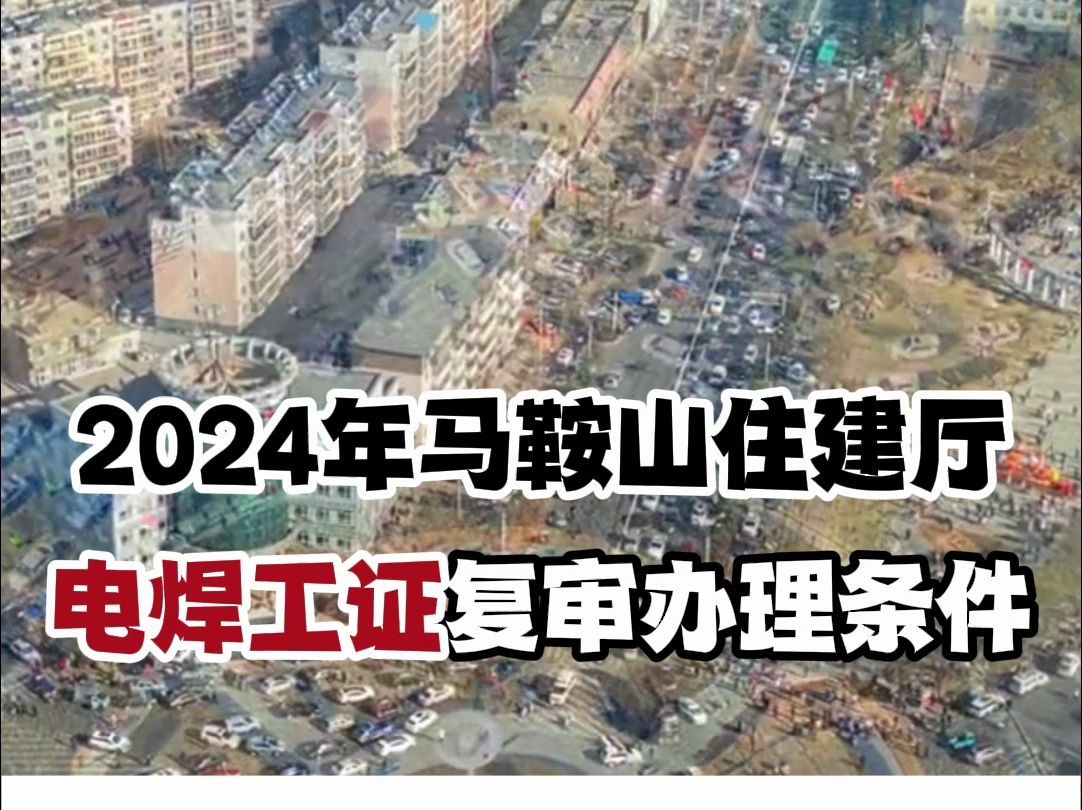 2024年马鞍山住建厅
电焊工证复审办理条件